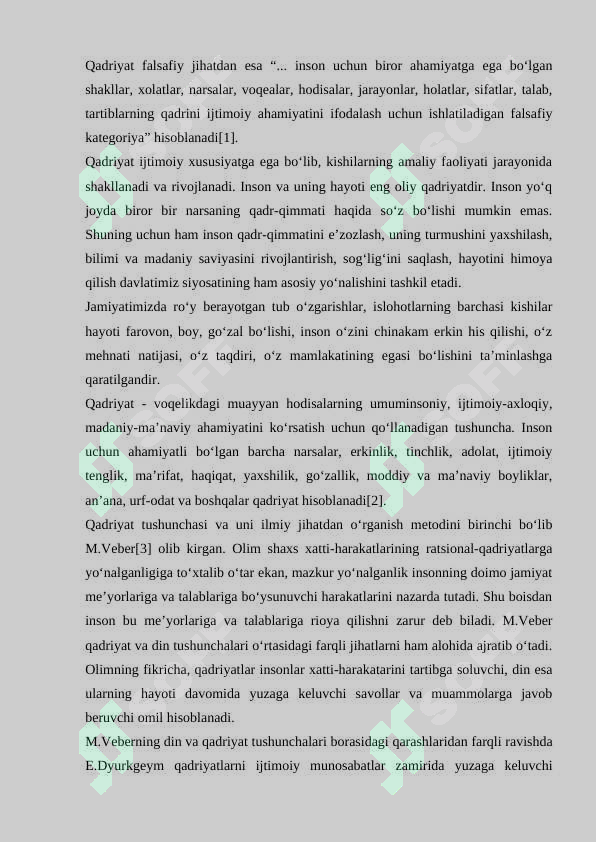 Qadriyat falsafiy jihatdan esa "... inson uchun biror ahamiyatga ega bo'lgan shakllar, xolatlar, narsalar, voqealar, hodisalar, jarayonlar, holatlar, sifatlar, talab, tartiblarning qadrini ijtimoiy ahamiyatini ifodalash uchun ishlatiladigan falsafiy kategoriya" hisoblanadi[1].

Qadriyat ijtimoiy xususiyatga ega bo'lib, kishilarning amaliy faoliyati jarayonida shakllanadi va rivojlanadi. Inson va uning hayoti eng oliy qadriyatdir. Inson yo'q joyda biror bir narsaning qadr-qimmati haqida so'z bo'lishi mumkin emas. Shuning uchun ham inson qadr-qimmatini e'zozlash, uning turmushini yaxshilash, bilimi va madaniy saviyasini rivojlantirish, sog'lig'ini saqlash, hayotini himoya qilish davlatimiz siyosatining ham asosiy yo'nalishini tashkil etadi.

Jamiyatimizda ro'y berayotgan tub o'zgarishlar, islohotlarning barchasi kishilar hayoti farovon, boy, go'zal bo'lishi, inson o'zini chinakam erkin his qilishi, o'z mehnati natijasi, o'z taqdiri, o'z mamlakatining egasi bo'lishini ta'minlashga qaratilgandir.

Qadriyat - voqelikdagi muayyan hodisalarning umuminsoniy, ijtimoiy-axloqiy, madaniy-ma'naviy ahamiyatini ko'rsatish uchun qo'llanadigan tushuncha. Inson uchun ahamiyatli bo'lgan barcha narsalar, erkinlik, tinchlik, adolat, ijtimoiy tenglik, ma'rifat, haqiqat, yaxshilik, go'zallik, moddiy va ma'naviy boyliklar, an'ana, urf-odat va boshqalar qadriyat hisoblanadi[2].

Qadriyat tushunchasi va uni ilmiy jihatdan o'rganish metodini birinchi bo'lib M.Veber[3] olib kirgan. Olim shaxs xatti-harakatlarining ratsional-qadriyatlarga yo'nalganligiga to'xtalib o'tar ekan, mazkur yo'nalganlik insonning doimo jamiyat me'yorlariga va talablariga bo'ysunuvchi harakatlarini nazarda tutadi. Shu boisdan inson bu me'yorlariga va talablariga rioya qilishni zarur deb biladi. M.Veber qadriyat va din tushunchalari o'rtasidagi farqli jihatlarni ham alohida ajratib o'tadi. Olimning fikricha, qadriyatlar insonlar xatti-harakatarini tartibga soluvchi, din esa ularning hayoti davomida yuzaga keluvchi savollar va muammolarga javob beruvchi omil hisoblanadi.

M.Veberning din va qadriyat tushunchalari borasidagi qarashlaridan farqli ravishda E.Dyurkgeym qadriyatlarni ijtimoiy munosabatlar zamirida yuzaga keluvchi